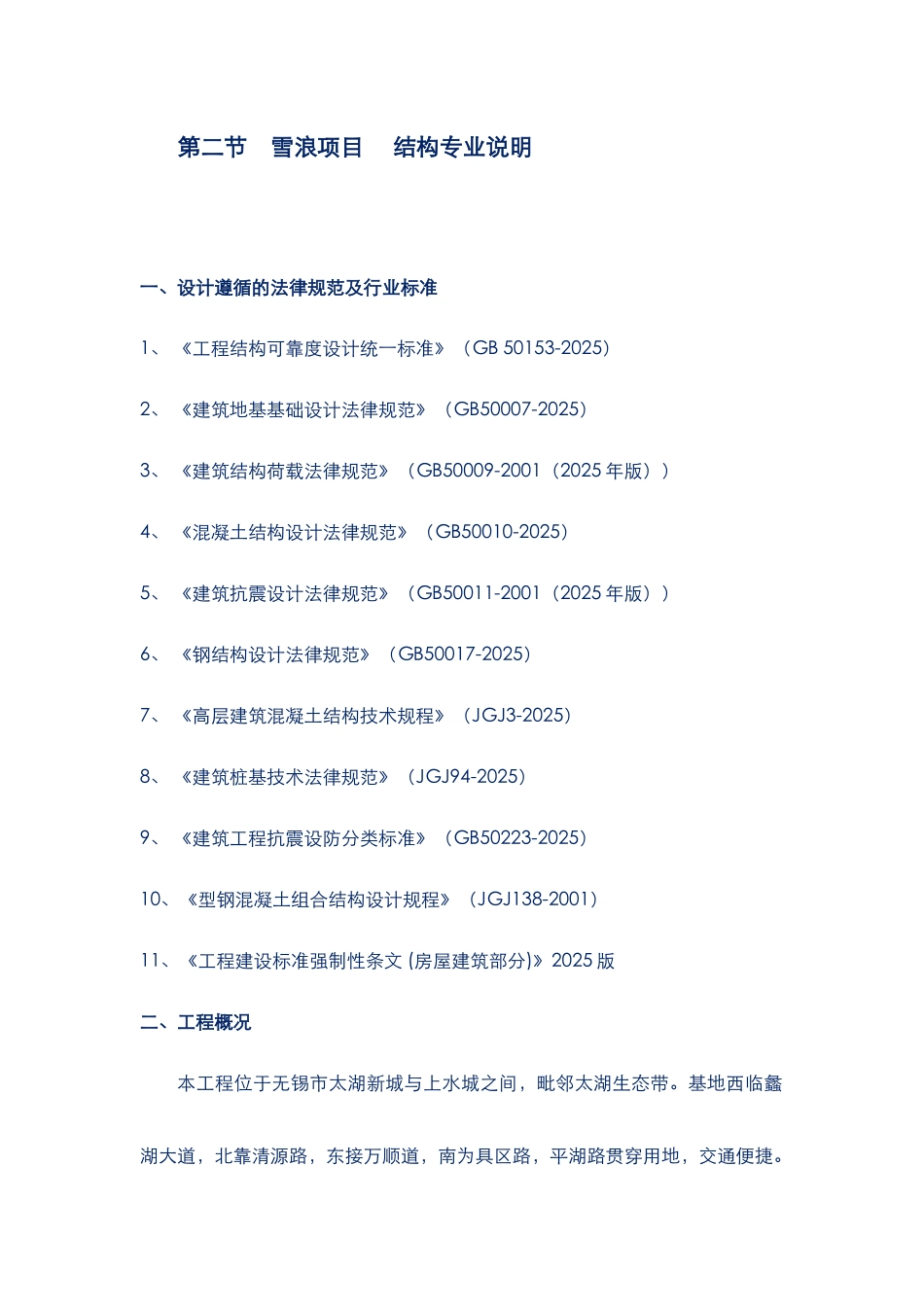 第二节　雪浪项目　结构专业说明

一、设计遵循的法律规范及行业标准

1、《工程结构可靠度设计统一标准》（GB 50153-2025）

2、《建筑地基基础设计法律规范》（GB50007-2025）

3、《建筑结构荷载法律规范》（GB50009-2001（2025 年版））

4、《混凝土结构设计法律规范》（GB50010-2025）

5、《建筑抗震设计法律规范》（GB50011-2001（2025 年版））

6、《钢结构设计法律规范》（GB50017-2025）

7、《高层建筑混凝土结构技术规程》（JGJ3-2025）

8、《建筑桩基技术法律规范》（JGJ94-2025）

9、《建筑工程抗震设防分类标准》（GB50223-2025）

10、《型钢混凝土组合结构设计规程》（JGJ138-2001）

11、《工程建设标准强制性条文 (房屋建筑部分)》2025 版

二、工程概况

本工程位于无锡市太湖新城与上水城之间，毗邻太湖生态带。基地西临蠡湖大道，北靠清源路，东接万顺道，南为具区路，平湖路贯穿用地，交通便捷。